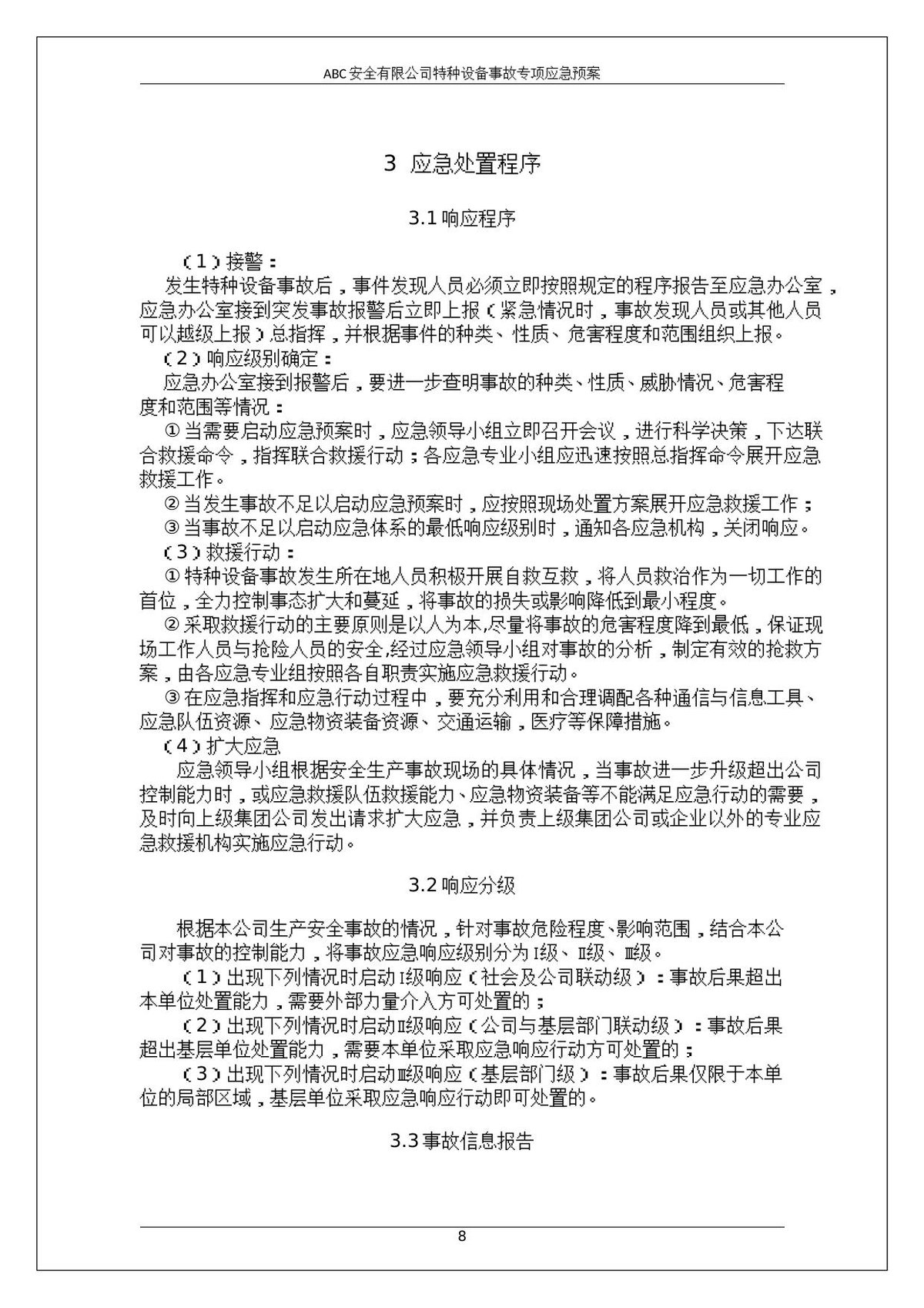 ABC安全有限公司特种设备事故专项应急预案

3 应急处置程序

3.1响应程序

（1）接警：

发生特种设备事故后，事件发现人员必须立即按照规定的程序报告至应急办公室，应急办公室接到突发事故报警后立即上报（紧急情况时，事故发现人员或其他人员可以越级上报）总指挥，并根据事件的种类、性质、危害程度和范围组织上报。

（2）响应级别确定：

应急办公室接到报警后，要进一步查明事故的种类、性质、威胁情况、危害程度和范围等情况：

①当需要启动应急预案时，应急领导小组立即召开会议，进行科学决策，下达联合救援命令，指挥联合救援行动；各应急专业小组应迅速按照总指挥命令展开应急救援工作。

②当发生事故不足以启动应急预案时，应按照现场处置方案展开应急救援工作；

③当事故不足以启动应急体系的最低响应级别时，通知各应急机构，关闭响应。

（3）救援行动：

①特种设备事故发生所在地人员积极开展自救互救，将人员救治作为一切工作的首位，全力控制事态扩大和蔓延，将事故的损失或影响降低到最小程度。

②采取救援行动的主要原则是以人为本，尽量将事故的危害程度降到最低，保证现场工作人员与抢险人员的安全，经过应急领导小组对事故的分析，制定有效的抢救方案，由各应急专业组按照各自职责实施应急救援行动。

③在应急指挥和应急行动过程中，要充分利用和合理调配各种通信与信息工具、应急队伍资源、应急物资装备资源、交通运输，医疗等保障措施。

（4）扩大应急

应急领导小组根据安全生产事故现场的具体情况，当事故进一步升级超出公司控制能力时，或应急救援队伍救援能力、应急物资装备等不能满足应急行动的需要，及时向上级集团公司发出请求扩大应急，并负责上级集团公司或企业以外的专业应急救援机构实施应急行动。

3.2响应分级

根据本公司生产安全事故的情况，针对事故危险程度、影响范围，结合本公司对事故的控制能力，将事故应急响应级别分为Ⅰ级、Ⅱ级、Ⅲ级。

（1）出现下列情况时启动Ⅰ级响应（社会及公司联动级）：事故后果超出本单位处置能力，需要外部力量介入方可处置的；

（2）出现下列情况时启动Ⅱ级响应（公司与基层部门联动级）：事故后果超出基层单位处置能力，需要本单位采取应急响应行动方可处置的；

（3）出现下列情况时启动Ⅲ级响应（基层部门级）：事故后果仅限于本单位的局部区域，基层单位采取应急响应行动即可处置的。

3.3事故信息报告

8